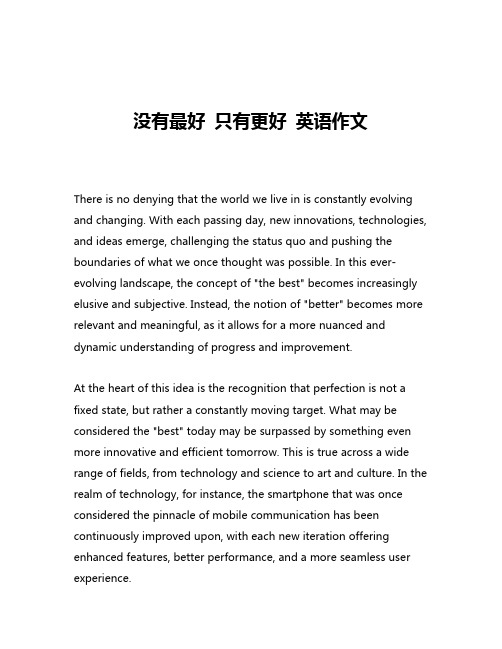 没有最好 只有更好 英语作文

There is no denying that the world we live in is constantly evolving and changing. With each passing day, new innovations, technologies, and ideas emerge, challenging the status quo and pushing the boundaries of what we once thought was possible. In this ever-evolving landscape, the concept of "the best" becomes increasingly elusive and subjective. Instead, the notion of "better" becomes more relevant and meaningful, as it allows for a more nuanced and dynamic understanding of progress and improvement.

At the heart of this idea is the recognition that perfection is not a fixed state, but rather a constantly moving target. What may be considered the "best" today may be surpassed by something even more innovative and efficient tomorrow. This is true across a wide range of fields, from technology and science to art and culture. In the realm of technology, for instance, the smartphone that was once considered the pinnacle of mobile communication has been continuously improved upon, with each new iteration offering enhanced features, better performance, and a more seamless user experience.